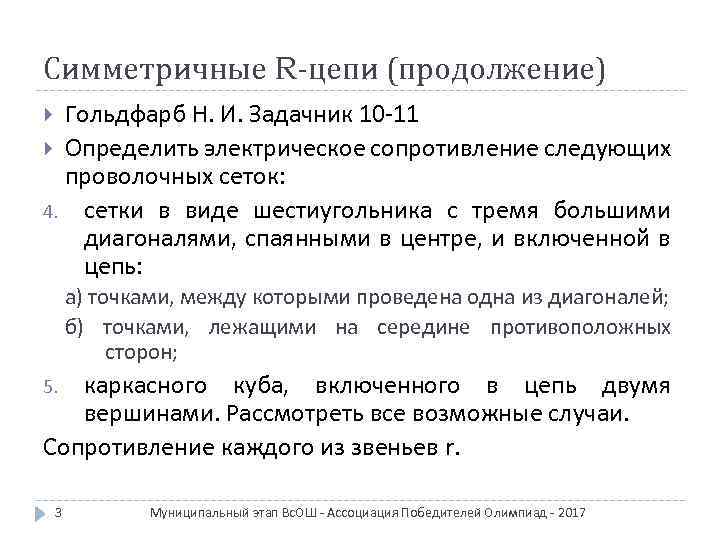 Симметричные R-цепи (продолжение)

Гольдфарб Н. И. Задачник 10-11

Определить электрическое сопротивление следующих проволочных сеток:

4. сетки в виде шестиугольника с тремя большими диагоналями, спаянными в центре, и включенной в цепь:

а) точками, между которыми проведена одна из диагоналей;

б) точками, лежащими на середине противоположных сторон;

5. каркасного куба, включенного в цепь двумя вершинами. Рассмотреть все возможные случаи.

Сопротивление каждого из звеньев r.

3 Муниципальный этап ВсОШ - Ассоциация Победителей Олимпиад - 2017